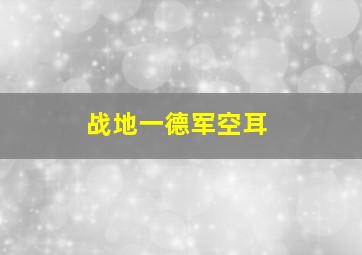 战地一德军空耳